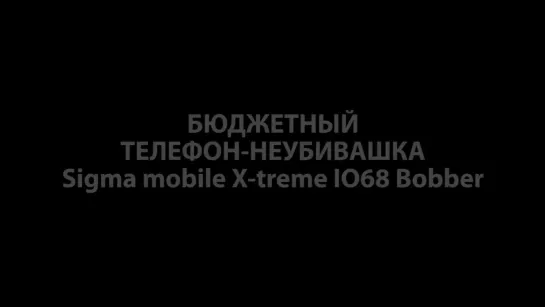 БЮДЖЕТНЫЙ
ТЕЛЕФОН-НЕУБИВАШКА
Sigma mobile X-treme IO68 Bobber